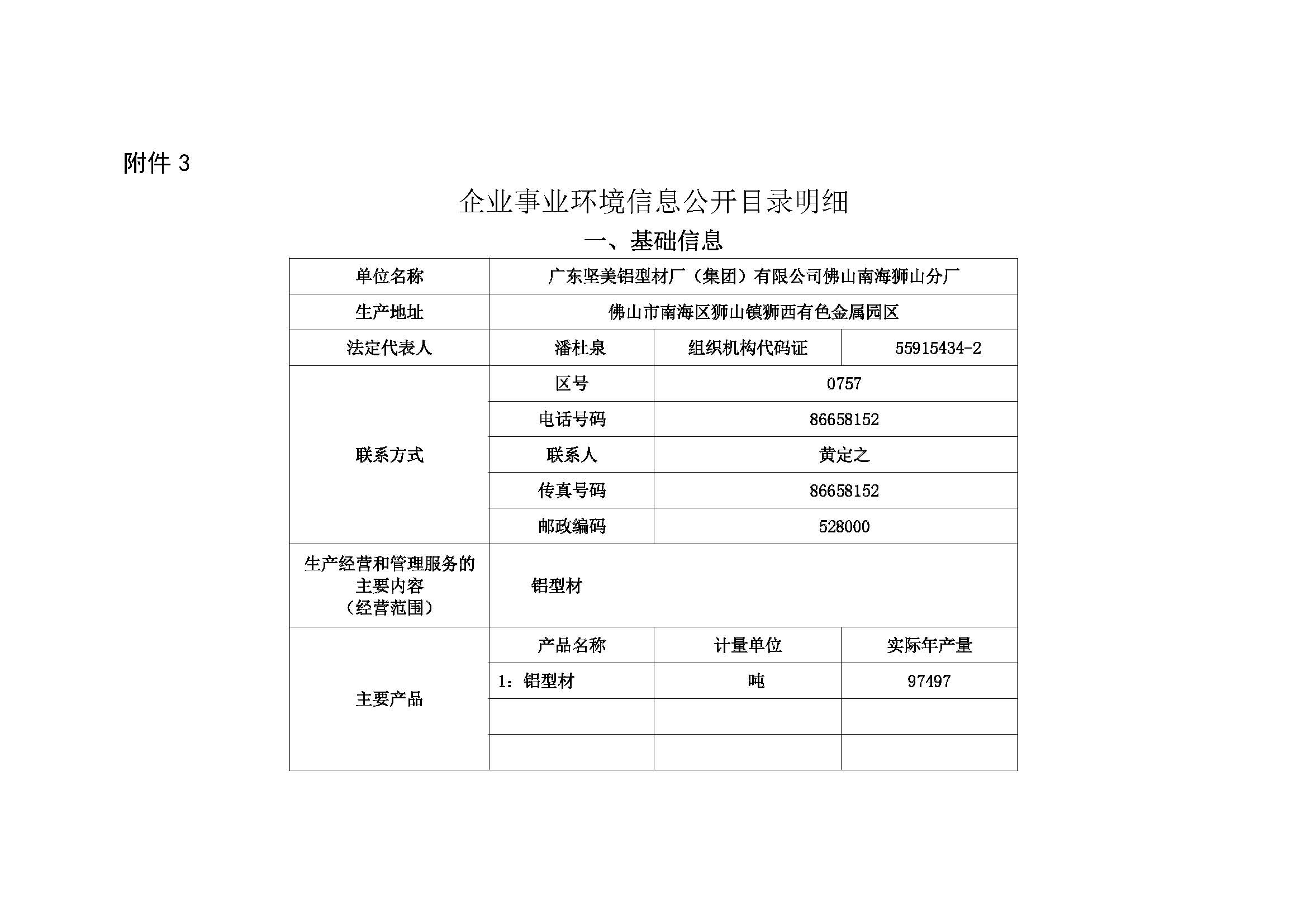 附件 3

企业事业环境信息公开目录明细

一、基础信息

| 单位名称 | 广东坚美铝型材厂（集团）有限公司佛山南海狮山分厂 | | |
|---|---|---|---|
| 生产地址 | 佛山市南海区狮山镇狮西有色金属园区 | | |
| 法定代表人 | 潘杜泉 | 组织机构代码证 | 55915434-2 |
| 联系方式 | 区号 | 0757 | |
| | 电话号码 | 86658152 | |
| | 联系人 | 黄定之 | |
| | 传真号码 | 86658152 | |
| | 邮政编码 | 528000 | |
| 生产经营和管理服务的主要内容（经营范围） | 铝型材 | | |
| 主要产品 | 产品名称 | 计量单位 | 实际年产量 |
| | 1：铝型材 | 吨 | 97497 |
| | | | |
| | | | |